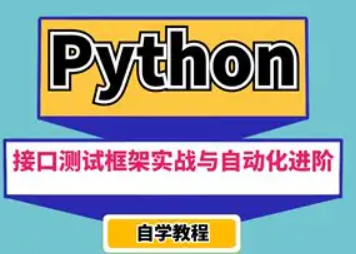 Python

接口测试框架实战与自动化进阶

自学教程